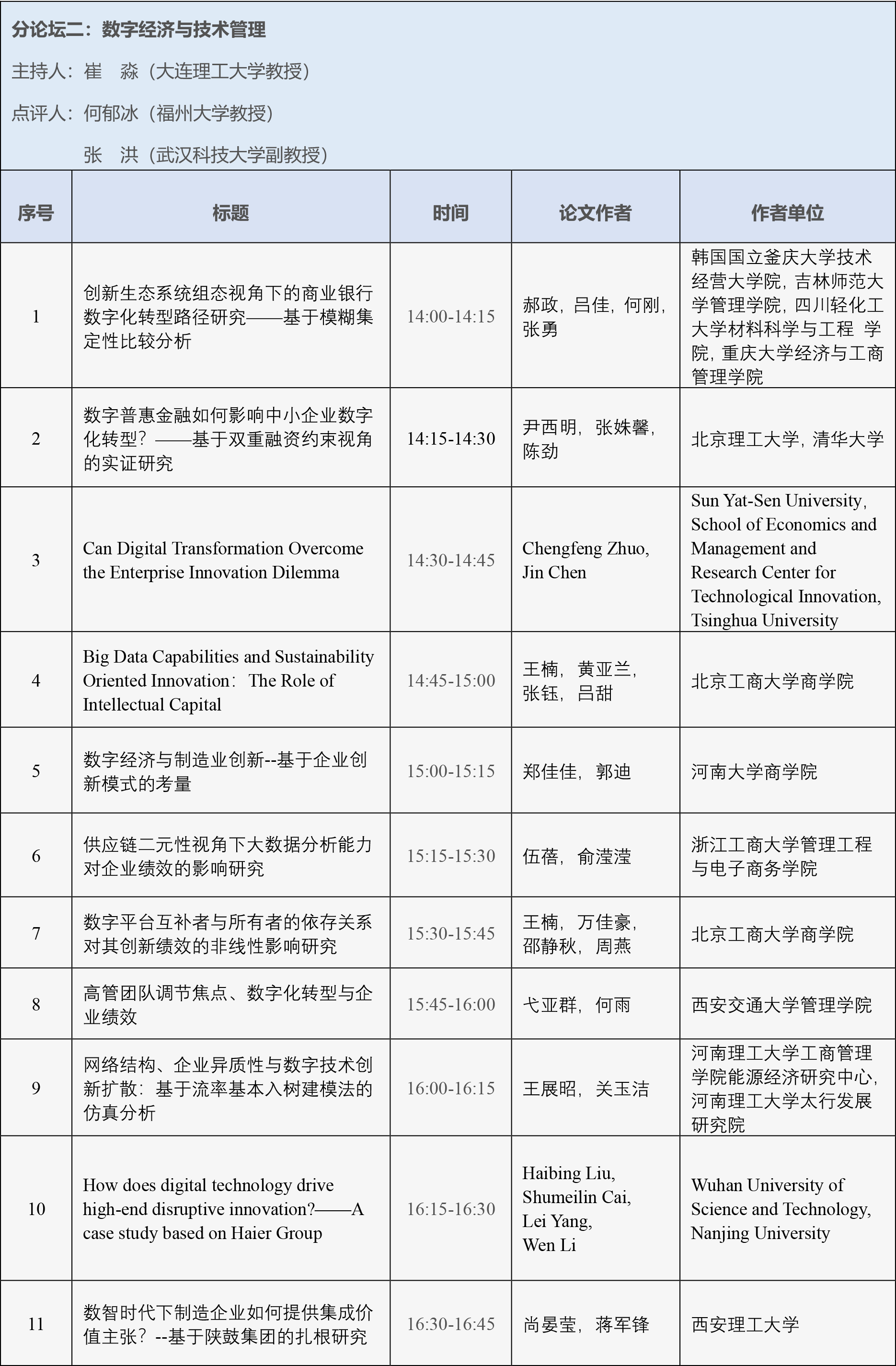 分论坛二：数字经济与技术管理

主持人：崔　淼（大连理工大学教授）

点评人：何郁冰（福州大学教授）

张　洪（武汉科技大学副教授）

| 序号 | 标题 | 时间 | 论文作者 | 作者单位 |
|---|---|---|---|---|
| 1 | 创新生态系统组态视角下的商业银行数字化转型路径研究——基于模糊集定性比较分析 | 14:00-14:15 | 郝政，吕佳，何刚，张勇 | 韩国国立釜庆大学技术经营大学院，吉林师范大学管理学院，四川轻化工大学材料科学与工程 学院，重庆大学经济与工商管理学院 |
| 2 | 数字普惠金融如何影响中小企业数字化转型？——基于双重融资约束视角的实证研究 | 14:15-14:30 | 尹西明，张姝馨，陈劲 | 北京理工大学，清华大学 |
| 3 | Can Digital Transformation Overcome the Enterprise Innovation Dilemma | 14:30-14:45 | Chengfeng Zhuo, Jin Chen | Sun Yat-Sen University, School of Economics and Management and Research Center for Technological Innovation, Tsinghua University |
| 4 | Big Data Capabilities and Sustainability Oriented Innovation： The Role of Intellectual Capital | 14:45-15:00 | 王楠，黄亚兰，张钰，吕甜 | 北京工商大学商学院 |
| 5 | 数字经济与制造业创新--基于企业创新模式的考量 | 15:00-15:15 | 郑佳佳，郭迪 | 河南大学商学院 |
| 6 | 供应链二元性视角下大数据分析能力对企业绩效的影响研究 | 15:15-15:30 | 伍蓓，俞滢滢 | 浙江工商大学管理工程与电子商务学院 |
| 7 | 数字平台互补者与所有者的依存关系对其创新绩效的非线性影响研究 | 15:30-15:45 | 王楠，万佳豪，邵静秋，周燕 | 北京工商大学商学院 |
| 8 | 高管团队调节焦点、数字化转型与企业绩效 | 15:45-16:00 | 弋亚群，何雨 | 西安交通大学管理学院 |
| 9 | 网络结构、企业异质性与数字技术创新扩散：基于流率基本入树建模法的仿真分析 | 16:00-16:15 | 王展昭，关玉洁 | 河南理工大学工商管理学院能源经济研究中心，河南理工大学太行发展研究院 |
| 10 | How does digital technology drive high-end disruptive innovation?——A case study based on Haier Group | 16:15-16:30 | Haibing Liu, Shumeilin Cai, Lei Yang, Wen Li | Wuhan University of Science and Technology, Nanjing University |
| 11 | 数智时代下制造企业如何提供集成价值主张？--基于陕鼓集团的扎根研究 | 16:30-16:45 | 尚晏莹，蒋军锋 | 西安理工大学 |